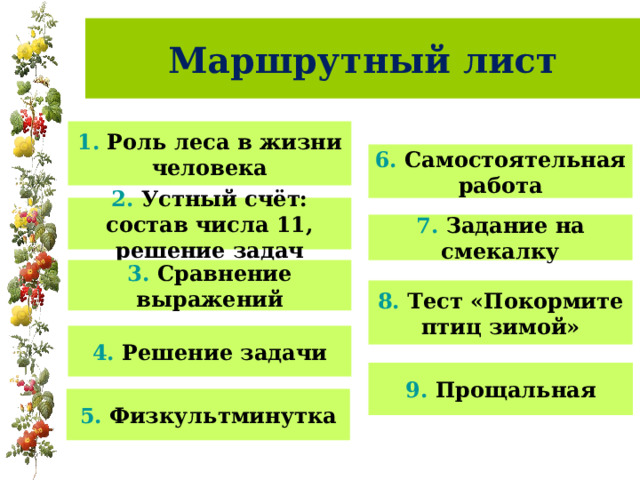 Маршрутный лист

1. Роль леса в жизни человека

2. Устный счёт: состав числа 11, решение задач

3. Сравнение выражений

4. Решение задачи

5. Физкультминутка

6. Самостоятельная работа

7. Задание на смекалку

8. Тест «Покормите птиц зимой»

9. Прощальная